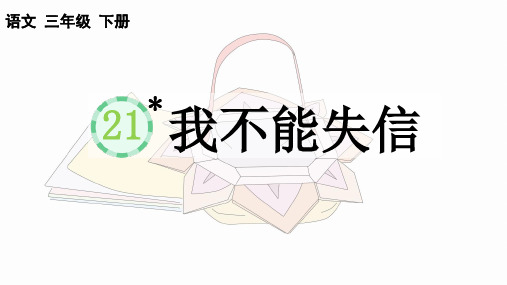 语文 三年级 下册

21* 我不能失信